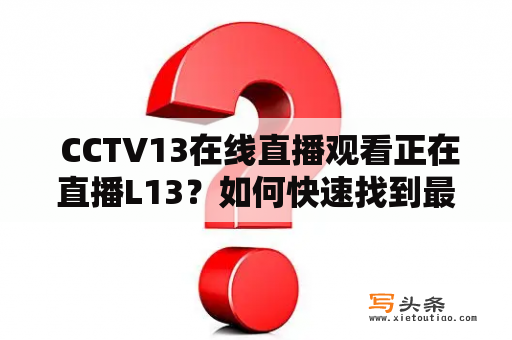 CCTV13在线直播观看正在直播L13？如何快速找到最

写头条
www.xietoutiao.com